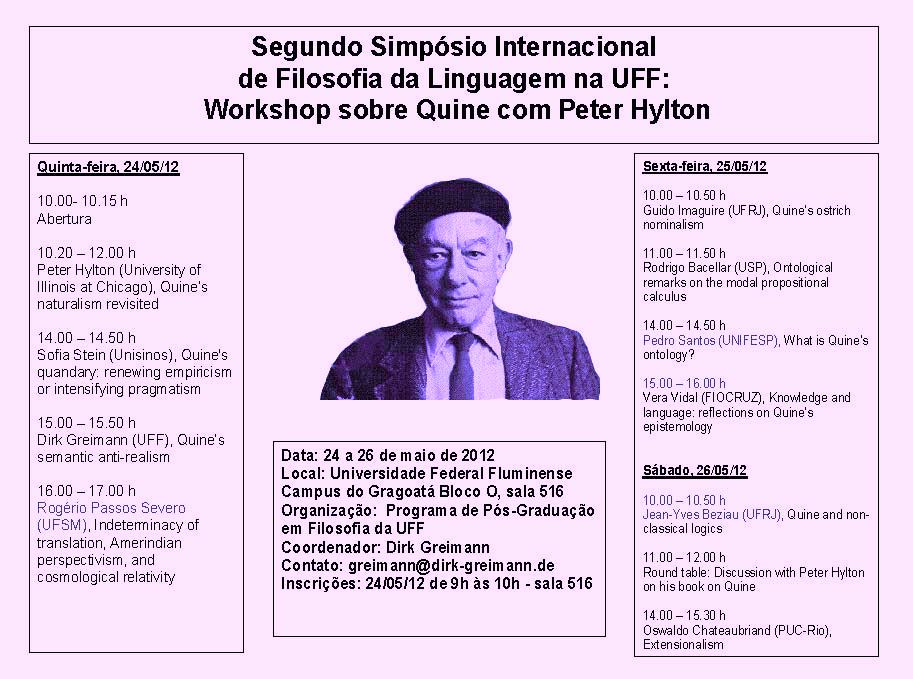 Segundo Simpósio Internacional de Filosofia da Linguagem na UFF: Workshop sobre Quine com Peter Hylton

Quinta-feira, 24/05/12

10.00- 10.15 h
Abertura

10.20 – 12.00 h
Peter Hylton (University of Illinois at Chicago), Quine's naturalism revisited

14.00 – 14.50 h
Sofia Stein (Unisinos), Quine's quandary: renewing empiricism or intensifying pragmatism

15.00 – 15.50 h
Dirk Greimann (UFF), Quine's semantic anti-realism

16.00 – 17.00 h
Rogério Passos Severo (UFSM), Indeterminacy of translation, Amerindian perspectivism, and cosmological relativity

Data: 24 a 26 de maio de 2012
Local: Universidade Federal Fluminense
Campus do Gragoatá Bloco O, sala 516
Organização: Programa de Pós-Graduação em Filosofia da UFF
Coordenador: Dirk Greimann
Contato: greimann@dirk-greimann.de
Inscrições: 24/05/12 de 9h às 10h - sala 516

Sexta-feira, 25/05/12

10.00 – 10.50 h
Guido Imaguire (UFRJ), Quine's ostrich nominalism

11.00 – 11.50 h
Rodrigo Bacellar (USP), Ontological remarks on the modal propositional calculus

14.00 – 14.50 h
Pedro Santos (UNIFESP), What is Quine's ontology?

15.00 – 16.00 h
Vera Vidal (FIOCRUZ), Knowledge and language: reflections on Quine's epistemology

Sábado, 26/05/12

10.00 – 10.50 h
Jean-Yves Beziau (UFRJ), Quine and non-classical logics

11.00 – 12.00 h
Round table: Discussion with Peter Hylton on his book on Quine

14.00 – 15.30 h
Oswaldo Chateaubriand (PUC-Rio), Extensionalism